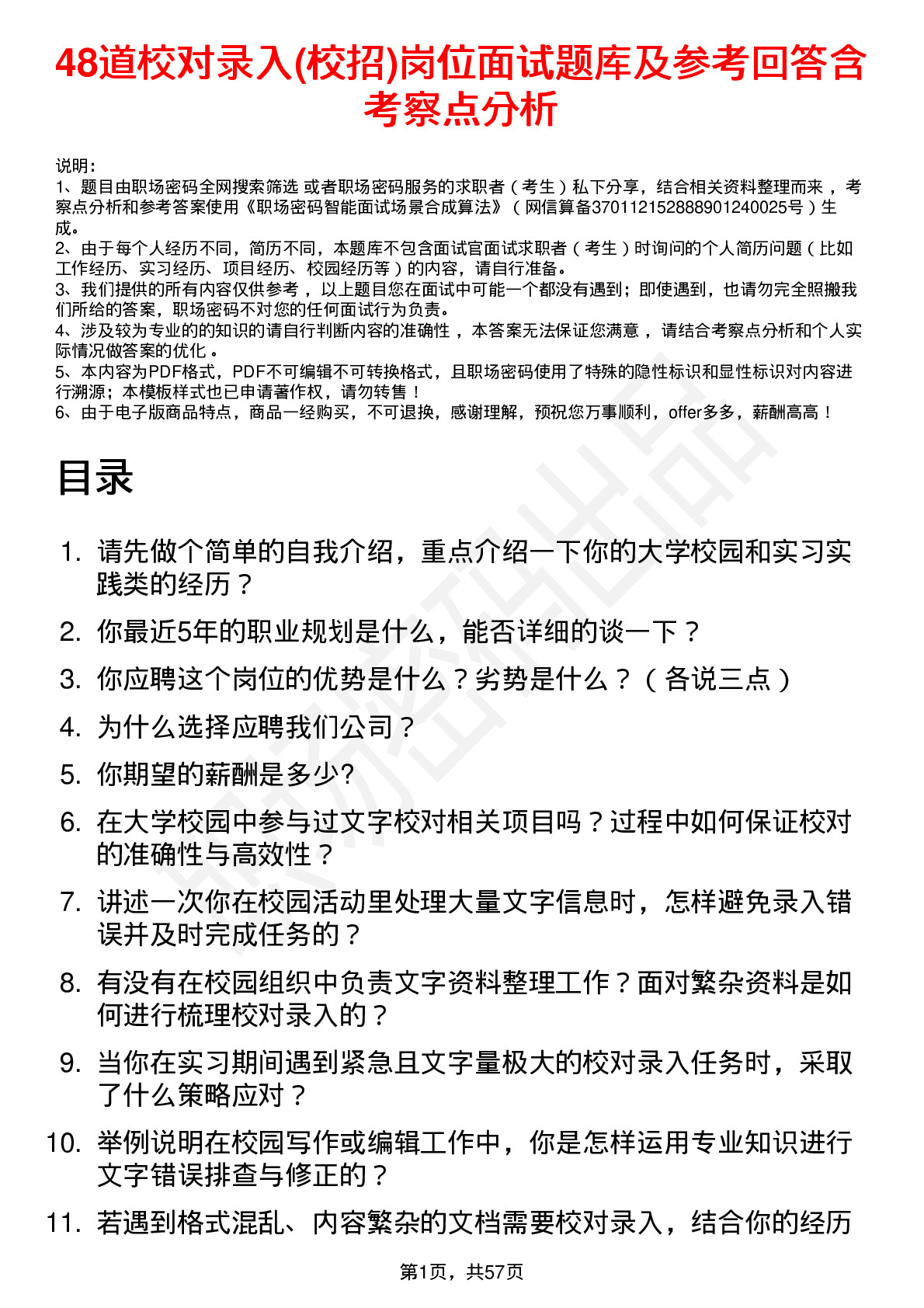 48道校对录入(校招)岗位面试题库及参考回答含考察点分析

说明：
1、题目由职场密码全网搜索筛选 或者职场密码服务的求职者（考生）私下分享，结合相关资料整理而来，考察点分析和参考答案使用《职场密码智能面试场景合成算法》（网信算备370112152888901240025号）生成。
2、由于每个人经历不同，简历不同，本题库不包含面试官面试求职者（考生）时询问的个人简历问题（比如工作经历、实习经历、项目经历、校园经历等）的内容，请自行准备。
3、我们提供的所有内容仅供参考，以上题目您在面试中可能一个都没有遇到；即使遇到，也请勿完全照搬我们所给的答案，职场密码不对您的任何面试行为负责。
4、涉及较为专业的的知识的请自行判断内容的准确性，本答案无法保证您满意，请结合考察点分析和个人实际情况做答案的优化。
5、本内容为PDF格式，PDF不可编辑不可转换格式，且职场密码使用了特殊的隐性标识和显性标识对内容进行溯源；本模板样式也已申请著作权，请勿转售！
6、由于电子版商品特点，商品一经购买，不可退换，感谢理解，预祝您万事顺利，offer多多，薪酬高高！

目录

1. 请先做个简单的自我介绍，重点介绍一下你的大学校园和实习实践类的经历？
2. 你最近5年的职业规划是什么，能否详细的谈一下？
3. 你应聘这个岗位的优势是什么？劣势是什么？（各说三点）
4. 为什么选择应聘我们公司？
5. 你期望的薪酬是多少?
6. 在大学校园中参与过文字校对相关项目吗？过程中如何保证校对的准确性与高效性？
7. 讲述一次你在校园活动里处理大量文字信息时，怎样避免录入错误并及时完成任务的？
8. 有没有在校园组织中负责文字资料整理工作？面对繁杂资料是如何进行梳理校对录入的？
9. 当你在实习期间遇到紧急且文字量极大的校对录入任务时，采取了什么策略应对？
10. 举例说明在校园写作或编辑工作中，你是怎样运用专业知识进行文字错误排查与修正的？
11. 若遇到格式混乱、内容繁杂的文档需要校对录入，结合你的经历

第1页，共57页